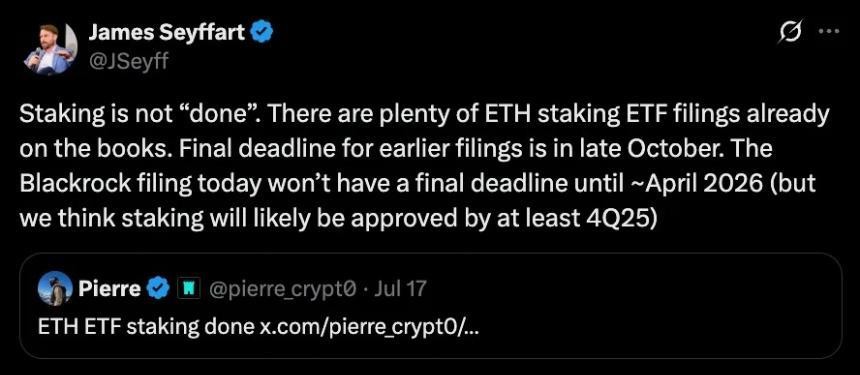 James Seyffart
@JSeyff

Staking is not “done”. There are plenty of ETH staking ETF filings already on the books. Final deadline for earlier filings is in late October. The Blackrock filing today won’t have a final deadline until ~April 2026 (but we think staking will likely be approved by at least 4Q25)

Pierre @pierre_crypt0 · Jul 17
ETH ETF staking done x.com/pierre_crypt0/...